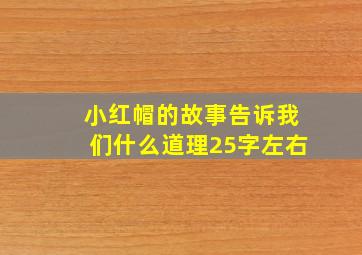 小红帽的故事告诉我们什么道理25字左右